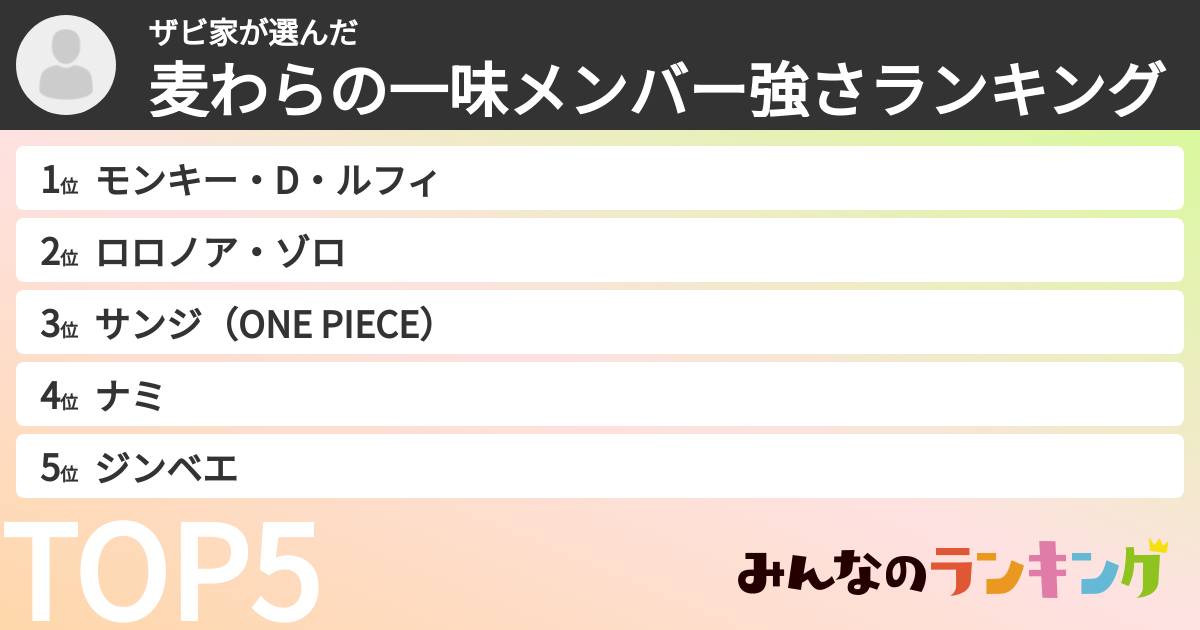 ザビ家が選んだ
麦わらの一味メンバー強さランキング

1位 モンキー・D・ルフィ
2位 ロロノア・ゾロ
3位 サンジ（ONE PIECE）
4位 ナミ
5位 ジンベエ

TOP5

みんなのランキング